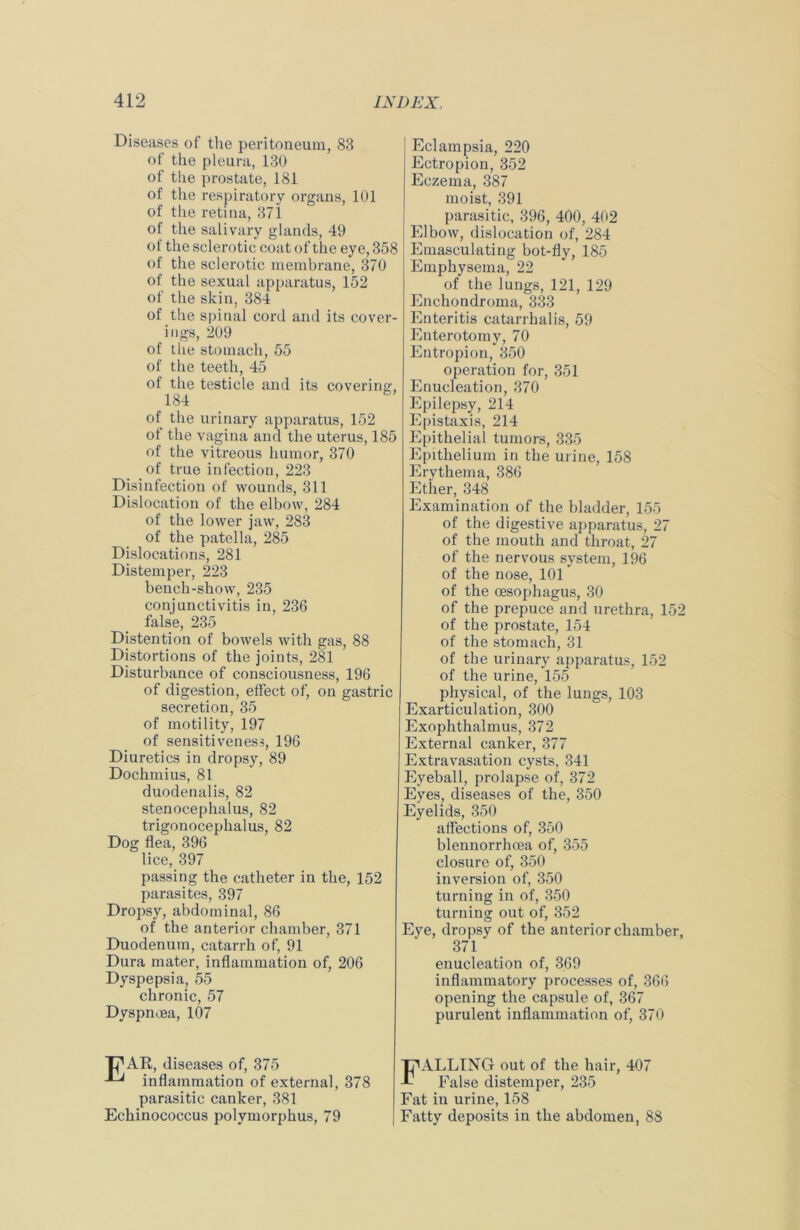 412 INDEX.

Diseases of the peritoneum, 83
of the pleura, 130
of the prostate, 181
of the respiratory organs, 101
of the retina, 371
of the salivary glands, 49
of the sclerotic coat of the eye, 358
of the sclerotic membrane, 370
of the sexual apparatus, 152
of the skin, 384
of the spinal cord and its coverings, 209
of the stomach, 55
of the teeth, 45
of the testicle and its covering, 184
of the urinary apparatus, 152
of the vagina and the uterus, 185
of the vitreous humor, 370
of true infection, 223
Disinfection of wounds, 311
Dislocation of the elbow, 284
of the lower jaw, 283
of the patella, 285
Dislocations, 281
Distemper, 223
bench-show, 235
conjunctivitis in, 236
false, 235
Distention of bowels with gas, 88
Distortions of the joints, 281
Disturbance of consciousness, 196
of digestion, effect of, on gastric secretion, 35
of motility, 197
of sensitiveness, 196
Diuretics in dropsy, 89
Dochmius, 81
duodenalis, 82
stenocephalus, 82
trigonocephalus, 82
Dog flea, 396
lice, 397
passing the catheter in the, 152
parasites, 397
Dropsy, abdominal, 86
of the anterior chamber, 371
Duodenum, catarrh of, 91
Dura mater, inflammation of, 206
Dyspepsia, 55
chronic, 57
Dyspnœa, 107

EAR, diseases of, 375
inflammation of external, 378
parasitic canker, 381
Echinococcus polymorphus, 79

Eclampsia, 220
Ectropion, 352
Eczema, 387
moist, 391
parasitic, 396, 400, 402
Elbow, dislocation of, 284
Emasculating bot-fly, 185
Emphysema, 22
of the lungs, 121, 129
Enchondroma, 333
Enteritis catarrhalis, 59
Enterotomy, 70
Entropion, 350
operation for, 351
Enucleation, 370
Epilepsy, 214
Epistaxis, 214
Epithelial tumors, 335
Epithelium in the urine, 158
Erythema, 386
Ether, 348
Examination of the bladder, 155
of the digestive apparatus, 27
of the mouth and throat, 27
of the nervous system, 196
of the nose, 101
of the œsophagus, 30
of the prepuce and urethra, 152
of the prostate, 154
of the stomach, 31
of the urinary apparatus, 152
of the urine, 155
physical, of the lungs, 103
Exarticulation, 300
Exophthalmus, 372
External canker, 377
Extravasation cysts, 341
Eyeball, prolapse of, 372
Eyes, diseases of the, 350
Eyelids, 350
affections of, 350
blennorrhœa of, 355
closure of, 350
inversion of, 350
turning in of, 350
turning out of, 352
Eye, dropsy of the anterior chamber, 371
enucleation of, 369
inflammatory processes of, 366
opening the capsule of, 367
purulent inflammation of, 370

FALLING out of the hair, 407
False distemper, 235
Fat in urine, 158
Fatty deposits in the abdomen, 88